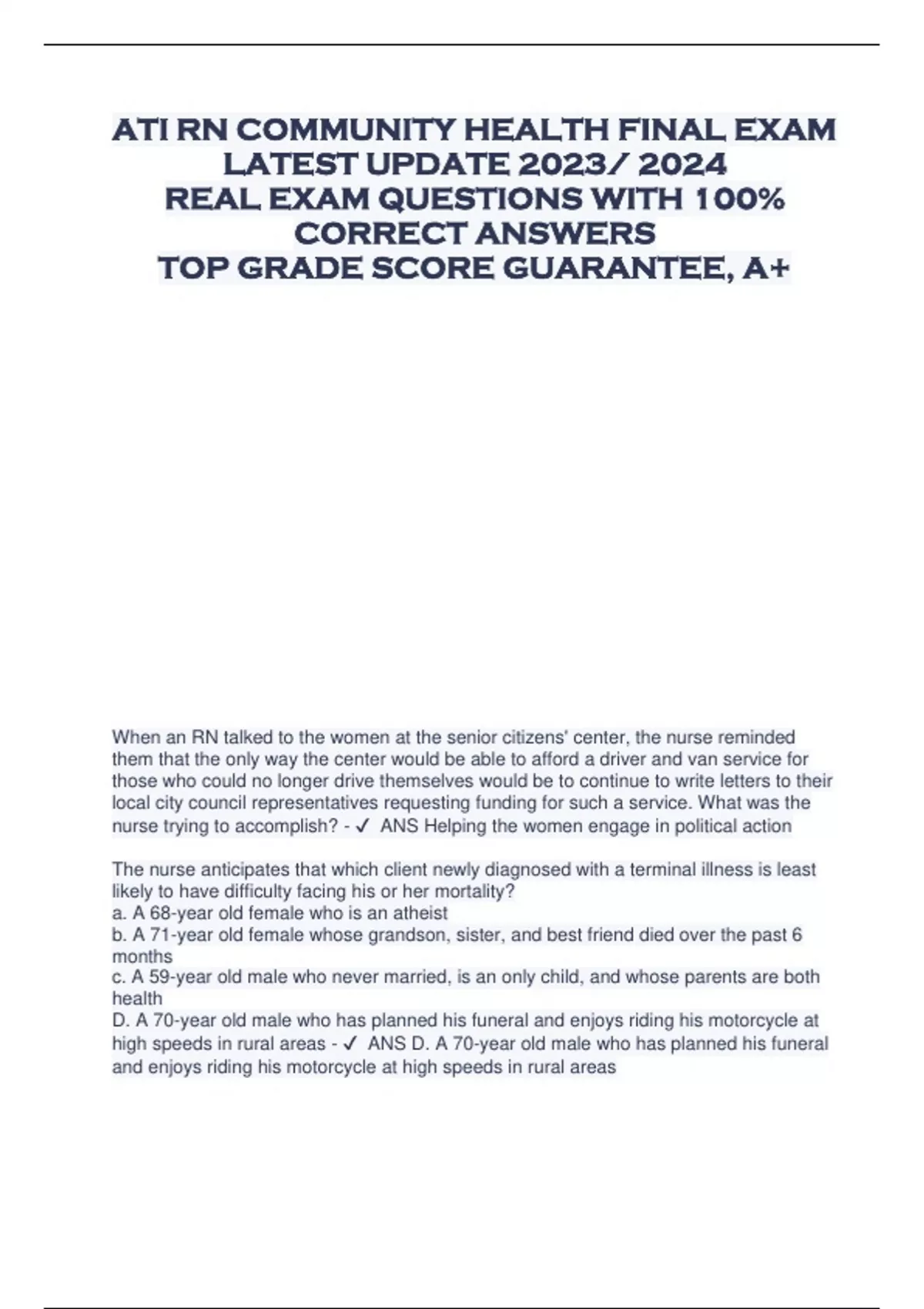 ATI RN COMMUNITY HEALTH FINAL EXAM LATEST UPDATE 2023/ 2024
REAL EXAM QUESTIONS WITH 100% CORRECT ANSWERS
TOP GRADE SCORE GUARANTEE, A+

When an RN talked to the women at the senior citizens' center, the nurse reminded them that the only way the center would be able to afford a driver and van service for those who could no longer drive themselves would be to continue to write letters to their local city council representatives requesting funding for such a service. What was the nurse trying to accomplish? - ✓ ANS Helping the women engage in political action

The nurse anticipates that which client newly diagnosed with a terminal illness is least likely to have difficulty facing his or her mortality?
a. A 68-year old female who is an atheist
b. A 71-year old female whose grandson, sister, and best friend died over the past 6 months
c. A 59-year old male who never married, is an only child, and whose parents are both health
D. A 70-year old male who has planned his funeral and enjoys riding his motorcycle at high speeds in rural areas - ✓ ANS D. A 70-year old male who has planned his funeral and enjoys riding his motorcycle at high speeds in rural areas